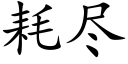 耗尽